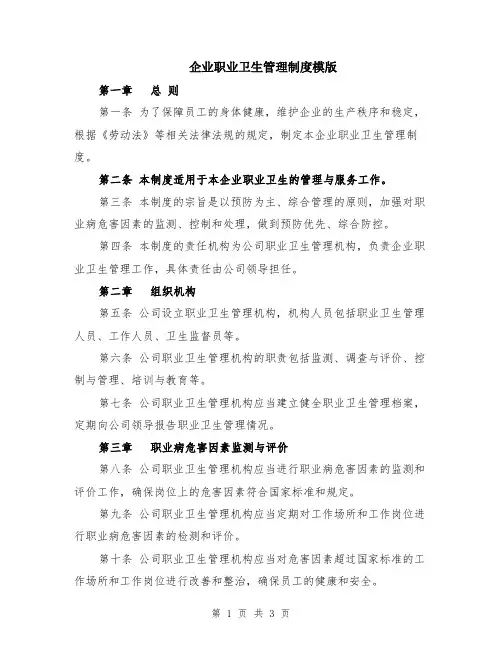 企业职业卫生管理制度模版

第一章 总 则

第一条 为了保障员工的身体健康，维护企业的生产秩序和稳定，根据《劳动法》等相关法律法规的规定，制定本企业职业卫生管理制度。

第二条 本制度适用于本企业职业卫生的管理与服务工作。

第三条 本制度的宗旨是以预防为主、综合管理的原则，加强对职业病危害因素的监测、控制和处理，做到预防优先、综合防控。

第四条 本制度的责任机构为公司职业卫生管理机构，负责企业职业卫生管理工作，具体责任由公司领导担任。

第二章 组织机构

第五条 公司设立职业卫生管理机构，机构人员包括职业卫生管理人员、工作人员、卫生监督员等。

第六条 公司职业卫生管理机构的职责包括监测、调查与评价、控制与管理、培训与教育等。

第七条 公司职业卫生管理机构应当建立健全职业卫生管理档案，定期向公司领导报告职业卫生管理情况。

第三章 职业病危害因素监测与评价

第八条 公司职业卫生管理机构应当进行职业病危害因素的监测和评价工作，确保岗位上的危害因素符合国家标准和规定。

第九条 公司职业卫生管理机构应当定期对工作场所和工作岗位进行职业病危害因素的检测和评价。

第十条 公司职业卫生管理机构应当对危害因素超过国家标准的工作场所和工作岗位进行改善和整治，确保员工的健康和安全。

第 1 页 共 3 页